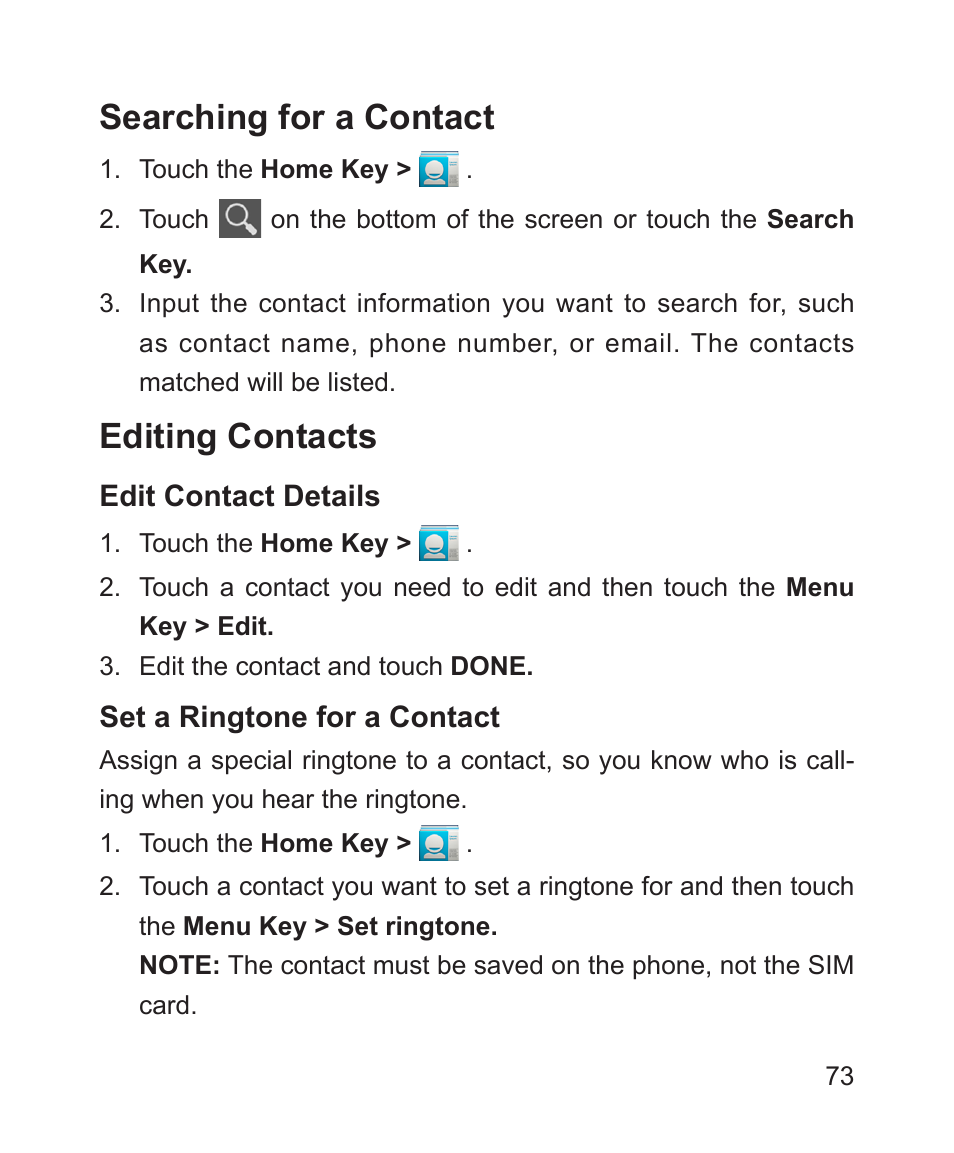 Searching for a Contact

1. Touch the Home Key > .
2. Touch on the bottom of the screen or touch the Search Key.
3. Input the contact information you want to search for, such as contact name, phone number, or email. The contacts matched will be listed.

Editing Contacts

Edit Contact Details

1. Touch the Home Key > .
2. Touch a contact you need to edit and then touch the Menu Key > Edit.
3. Edit the contact and touch DONE.

Set a Ringtone for a Contact

Assign a special ringtone to a contact, so you know who is calling when you hear the ringtone.

1. Touch the Home Key > .
2. Touch a contact you want to set a ringtone for and then touch the Menu Key > Set ringtone.
NOTE: The contact must be saved on the phone, not the SIM card.

73